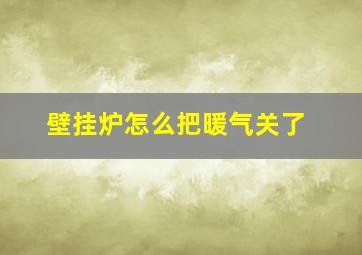 壁挂炉怎么把暖气关了